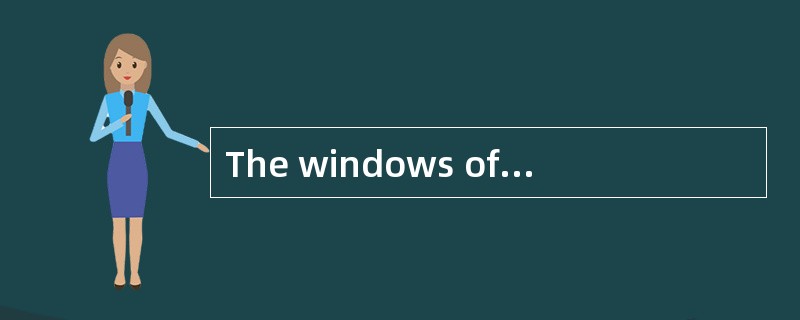 The windows of...